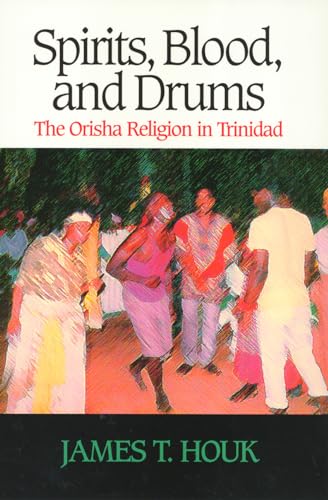 Spirits, Blood, and Drums
The Orisha Religion in Trinidad

JAMES T. HOUK